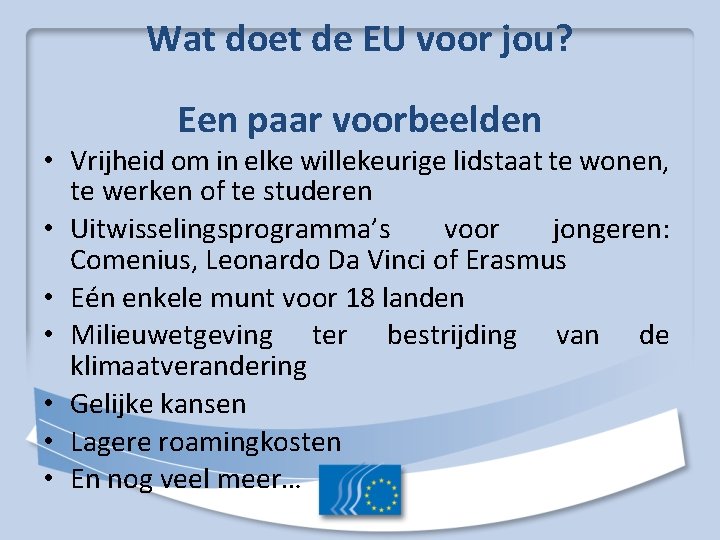 Wat doet de EU voor jou?

Een paar voorbeelden

• Vrijheid om in elke willekeurige lidstaat te wonen, te werken of te studeren
• Uitwisselingsprogramma's voor jongeren: Comenius, Leonardo Da Vinci of Erasmus
• Eén enkele munt voor 18 landen
• Milieuwetgeving ter bestrijding van de klimaatverandering
• Gelijke kansen
• Lagere roamingkosten
• En nog veel meer…